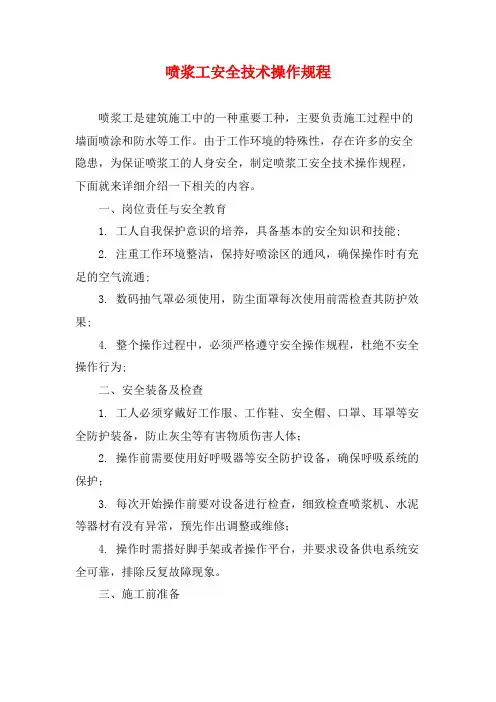 喷浆工安全技术操作规程

喷浆工是建筑施工中的一种重要工种，主要负责施工过程中的墙面喷涂和防水等工作。由于工作环境的特殊性，存在许多的安全隐患，为保证喷浆工的人身安全，制定喷浆工安全技术操作规程，下面就来详细介绍一下相关的内容。

一、岗位责任与安全教育

1. 工人自我保护意识的培养，具备基本的安全知识和技能；

2. 注重工作环境整洁，保持好喷涂区的通风，确保操作时有充足的空气流通；

3. 数码抽气罩必须使用，防尘面罩每次使用前需检查其防护效果；

4. 整个操作过程中，必须严格遵守安全操作规程，杜绝不安全操作行为；

二、安全装备及检查

1. 工人必须穿戴好工作服、工作鞋、安全帽、口罩、耳罩等安全防护装备，防止灰尘等有害物质伤害人体；

2. 操作前需要使用好呼吸器等安全防护设备，确保呼吸系统的保护；

3. 每次开始操作前要对设备进行检查，细致检查喷浆机、水泥等器材有没有异常，预先作出调整或维修；

4. 操作时需搭好脚手架或者操作平台，并要求设备供电系统安全可靠，排除反复故障现象。

三、施工前准备